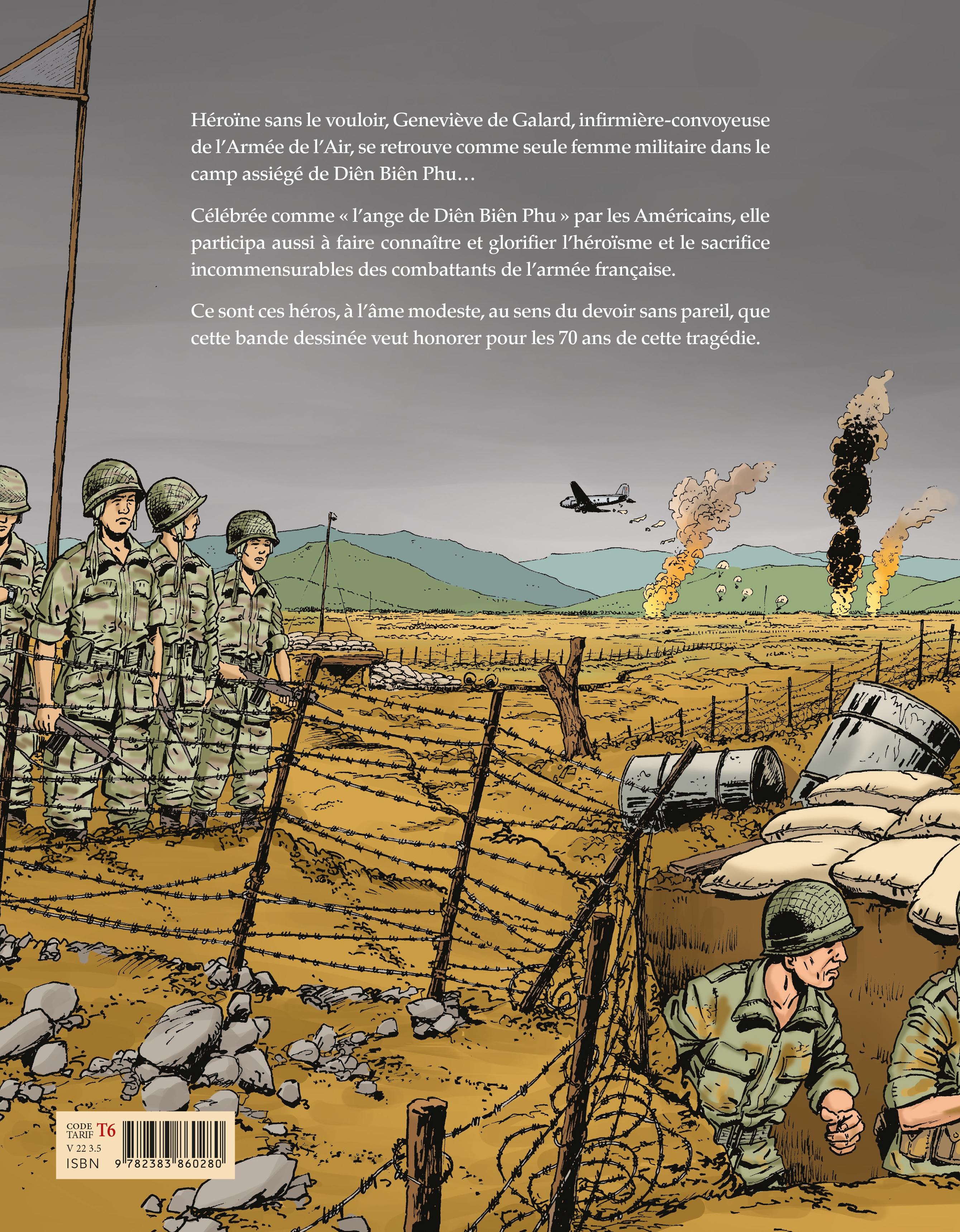 Héroïne sans le vouloir, Geneviève de Galard, infirmière-convoyeuse de l'Armée de l'Air, se retrouve comme seule femme militaire dans le camp assiégé de Diên Biên Phu…

Célébrée comme « l'ange de Diên Biên Phu » par les Américains, elle participa aussi à faire connaître et glorifier l'héroïsme et le sacrifice incommensurables des combattants de l'armée française.

Ce sont ces héros, à l'âme modeste, au sens du devoir sans pareil, que cette bande dessinée veut honorer pour les 70 ans de cette tragédie.

CODE TARIF T6
V 22 3.5
ISBN 9 782383 860280